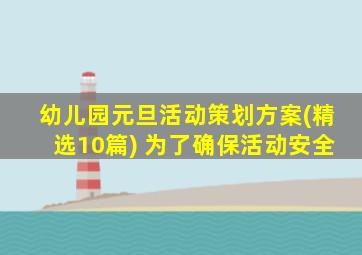 幼儿园元旦活动策划方案(精选10篇) 为了确保活动安全